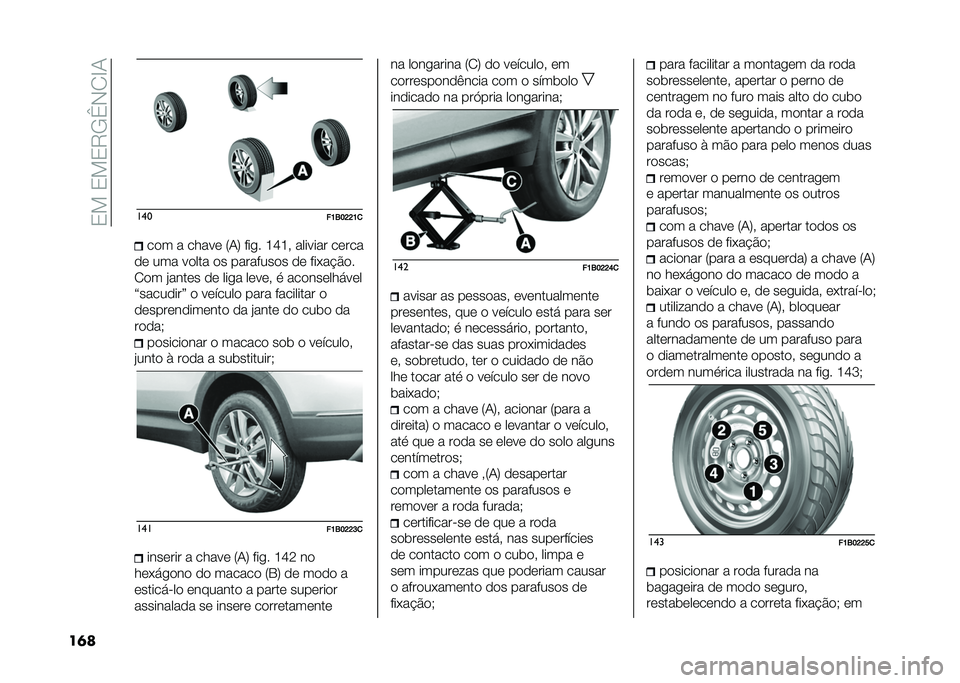 EM EMERGÊNCIA

A

140 F1B0221C

com a chave (A) fig. 141, aliviar cerca de uma volta os parafusos de fixação. Com jantes de liga leve, é aconselhável “sacudir” o veículo para facilitar o desprendimento da jante do cubo da roda;

posicionar o macaco sob o veículo, junto à roda a substituir;

A

141 F1B0223C

inserir a chave (A) fig. 142 no hexágono do macaco (B) de modo a esticá-lo enquanto a parte superior assinalada se insere corretamente

na longarina (C) do veículo, em correspondência com o símbolo ▽ indicado na própria longarina;

C

B

A

142 F1B0224C

avisar as pessoas, eventualmente presentes, que o veículo está para ser levantado; é necessário, portanto, afastar-se das suas proximidades e, sobretudo, ter o cuidado de não lhe tocar até o veículo ser de novo baixado;

com a chave (A), acionar (para a direita) o macaco e levantar o veículo, até que a roda se eleve do solo alguns centímetros;

com a chave ,(A) desapertar completamente os parafusos e remover a roda furada;

certificar-se de que a roda sobresselente está, nas superfícies de contacto com o cubo, limpa e sem impurezas que poderiam causar o afrouxamento dos parafusos de fixação;

para facilitar a montagem da roda sobresselente, apertar o perno de centragem no furo mais alto do cubo da roda e, de seguida, montar a roda sobresselente apertando o primeiro parafuso à mão para pelo menos duas roscas;

remover o perno de centragem e apertar manualmente os outros parafusos;

com a chave (A), apertar todos os parafusos de fixação;

acionar (para a esquerda) a chave (A) no hexágono do macaco de modo a baixar o veículo e, de seguida, extraí-lo;

utilizando a chave (A), bloquear a fundo os parafusos, passando alternadamente de um parafuso para o diametralmente oposto, segundo a ordem numérica ilustrada na fig. 143;

2 5 3 4 1

143 F1B0225C

posicionar a roda furada na bagageira de modo seguro, restabelecendo a correta fixação; em

168

carmanualsonline.info